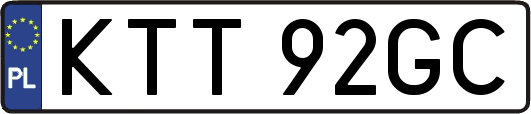 PL

KTT 92GC